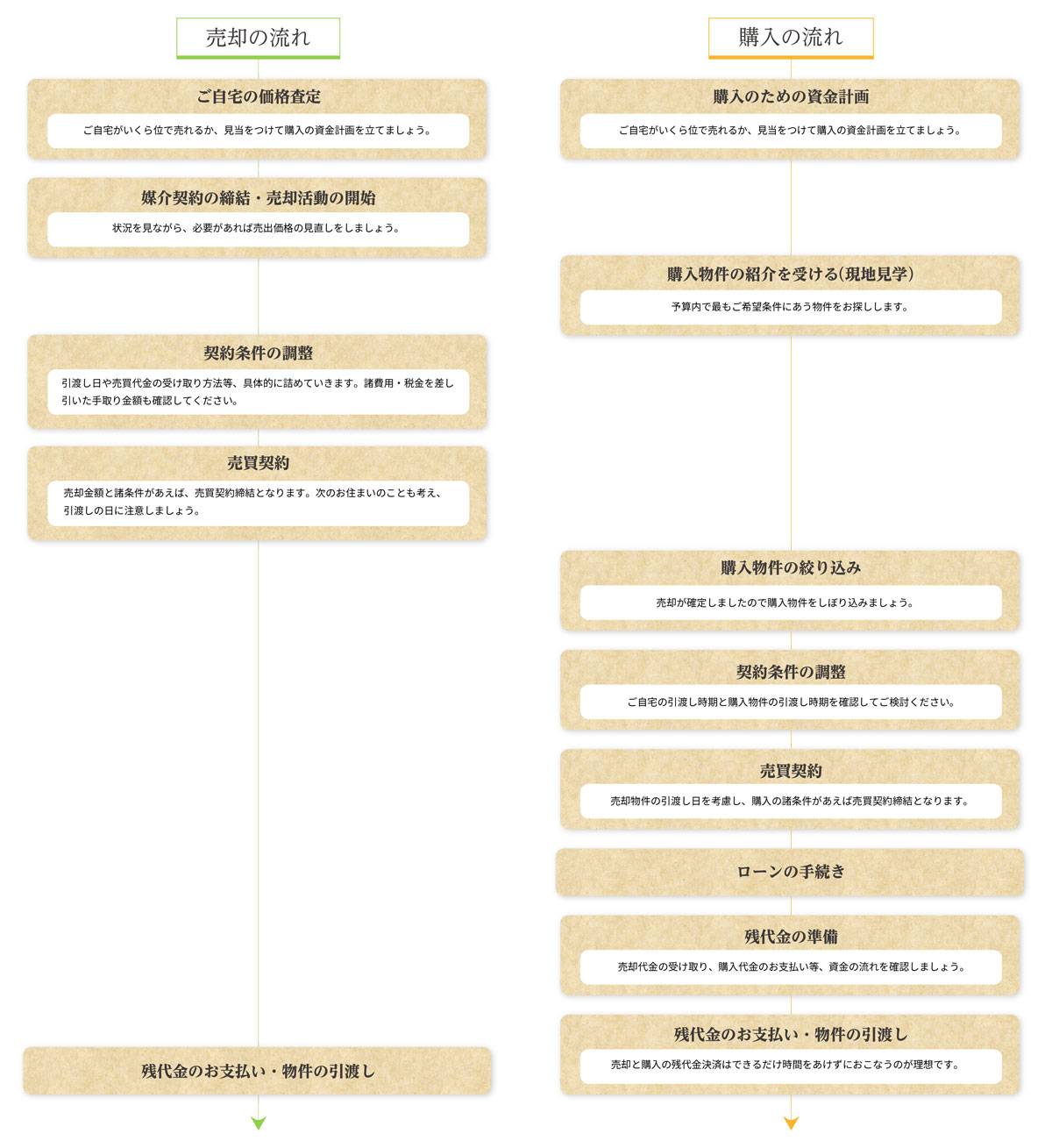 売却の流れ

ご自宅の価格査定

ご自宅がいくら位で売れるか、見当をつけて購入の資金計画を立てましょう。

媒介契約の締結・売却活動の開始

状況を見ながら、必要があれば売出価格の見直しをしましょう。

契約条件の調整

引渡し日や売買代金の受け取り方法等、具体的に詰めていきます。諸費用・税金を差し引いた手取り金額も確認してください。

売買契約

売却金額と諸条件があえば、売買契約締結となります。次のお住まいのことも考え、引渡しの日に注意しましょう。

残代金のお支払い・物件の引渡し

購入の流れ

購入のための資金計画

ご自宅がいくら位で売れるか、見当をつけて購入の資金計画を立てましょう。

購入物件の紹介を受ける(現地見学)

予算内で最もご希望条件にあう物件をお探しします。

購入物件の絞り込み

売却が確定しましたので購入物件をしぼり込みましょう。

契約条件の調整

ご自宅の引渡し時期と購入物件の引渡し時期を確認してご検討ください。

売買契約

売却物件の引渡し日を考慮し、購入の諸条件があえば売買契約締結となります。

ローンの手続き

残代金の準備

売却代金の受け取り、購入代金のお支払い等、資金の流れを確認しましょう。

残代金のお支払い・物件の引渡し

売却と購入の残代金決済はできるだけ時間をあけずにおこなうのが理想です。